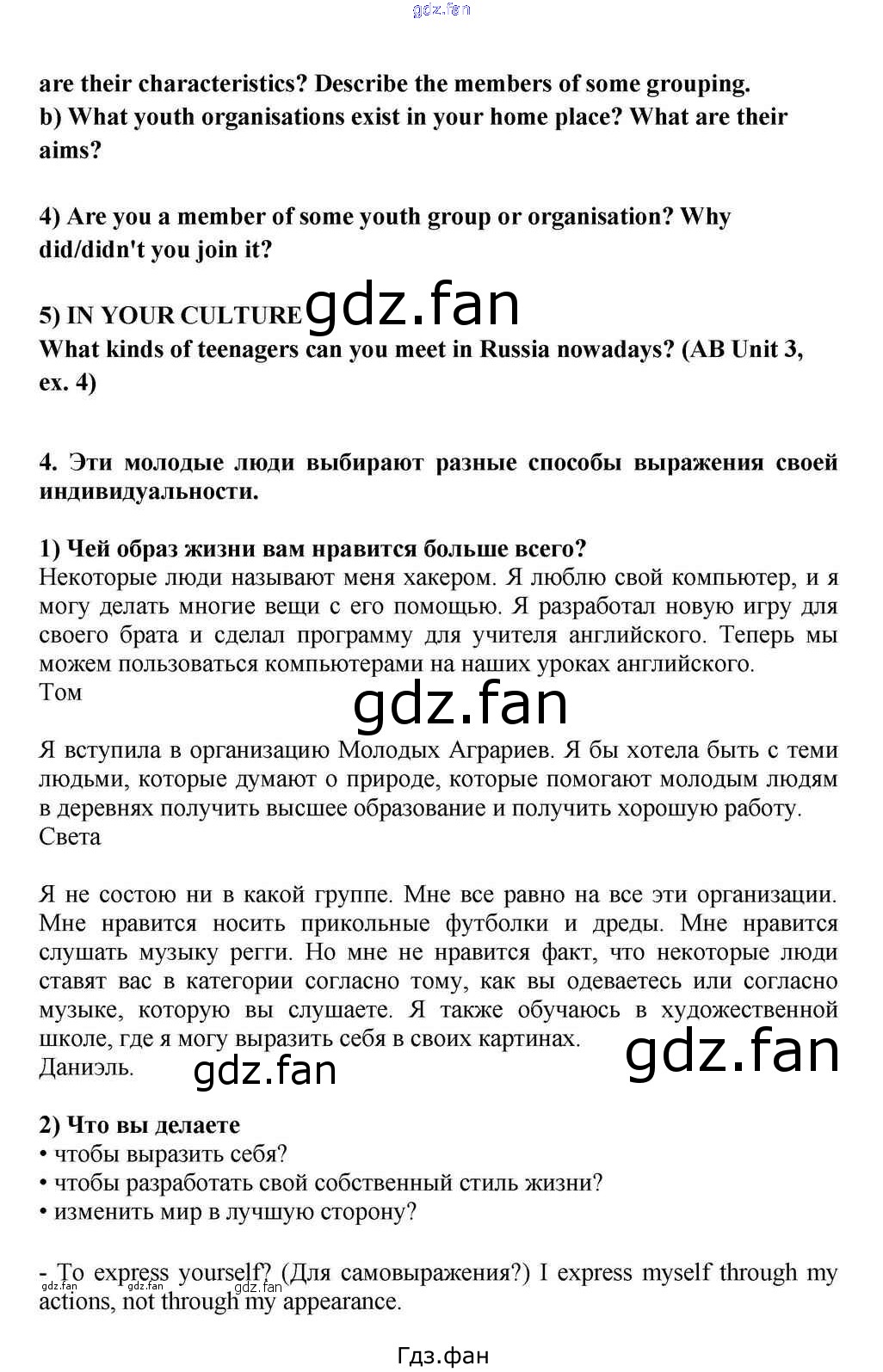 gdz.fan

are their characteristics? Describe the members of some grouping.
b) What youth organisations exist in your home place? What are their aims?

4) Are you a member of some youth group or organisation? Why did/didn't you join it?

5) IN YOUR CULTURE gdz.fan
What kinds of teenagers can you meet in Russia nowadays? (AB Unit 3, ex. 4)

4. Эти молодые люди выбирают разные способы выражения своей индивидуальности.

1) Чей образ жизни вам нравится больше всего?
Некоторые люди называют меня хакером. Я люблю свой компьютер, и я могу делать многие вещи с его помощью. Я разработал новую игру для своего брата и сделал программу для учителя английского. Теперь мы можем пользоваться компьютерами на наших уроках английского.
Том

gdz.fan

Я вступила в организацию Молодых Аграриев. Я бы хотела быть с теми людьми, которые думают о природе, которые помогают молодым людям в деревнях получить высшее образование и получить хорошую работу.
Света

Я не состою ни в какой группе. Мне все равно на все эти организации. Мне нравится носить прикольные футболки и дреды. Мне нравится слушать музыку регги. Но мне не нравится факт, что некоторые люди ставят вас в категории согласно тому, как вы одеваетесь или согласно музыке, которую вы слушаете. Я также обучаюсь в художественной школе, где я могу выразить себя в своих картинах.
Даниэль.

gdz.fan gdz.fan

2) Что вы делаете
• чтобы выразить себя?
• чтобы разработать свой собственный стиль жизни?
• изменить мир в лучшую сторону?

- To express yourself? (Для самовыражения?) I express myself through my actions, not through my appearance.

gdz.fan gdz.fan gdz.fan

Гдз.фан